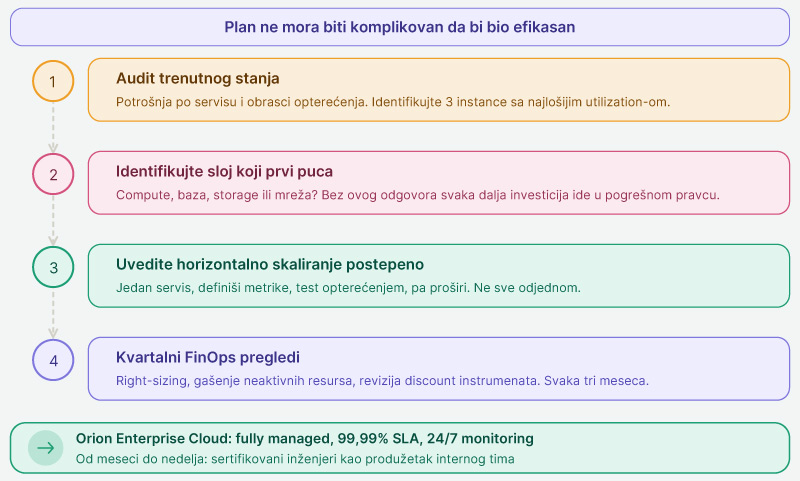 Plan ne mora biti komplikovan da bi bio efikasan

1

Audit trenutnog stanja

Potrošnja po servisu i obrasci opterećenja. Identifikujte 3 instance sa najlošijim utilization-om.

2

Identifikujte sloj koji prvi puca

Compute, baza, storage ili mreža? Bez ovog odgovora svaka dalja investicija ide u pogrešnom pravcu.

3

Uvedite horizontalno skaliranje postepeno

Jedan servis, definiši metrike, test opterećenjem, pa proširi. Ne sve odjednom.

4

Kvartalni FinOps pregledi

Right-sizing, gašenje neaktivnih resursa, revizija discount instrumenata. Svaka tri meseca.

Orion Enterprise Cloud: fully managed, 99,99% SLA, 24/7 monitoring

Od meseci do nedelja: sertifikovani inženjeri kao produžetak internog tima